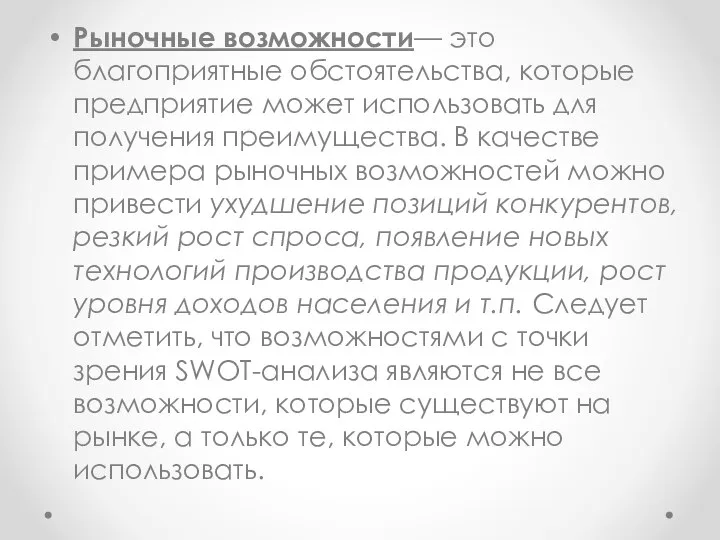 • Рыночные возможности— это благоприятные обстоятельства, которые предприятие может использовать для получения преимущества. В качестве примера рыночных возможностей можно привести ухудшение позиций конкурентов, резкий рост спроса, появление новых технологий производства продукции, рост уровня доходов населения и т.п. Следует отметить, что возможностями с точки зрения SWOT-анализа являются не все возможности, которые существуют на рынке, а только те, которые можно использовать.